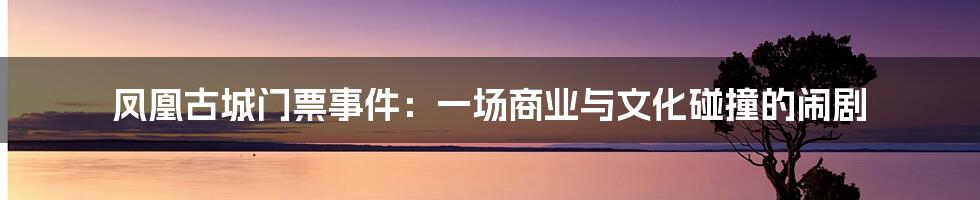 凤凰古城门票事件：一场商业与文化碰撞的闹剧